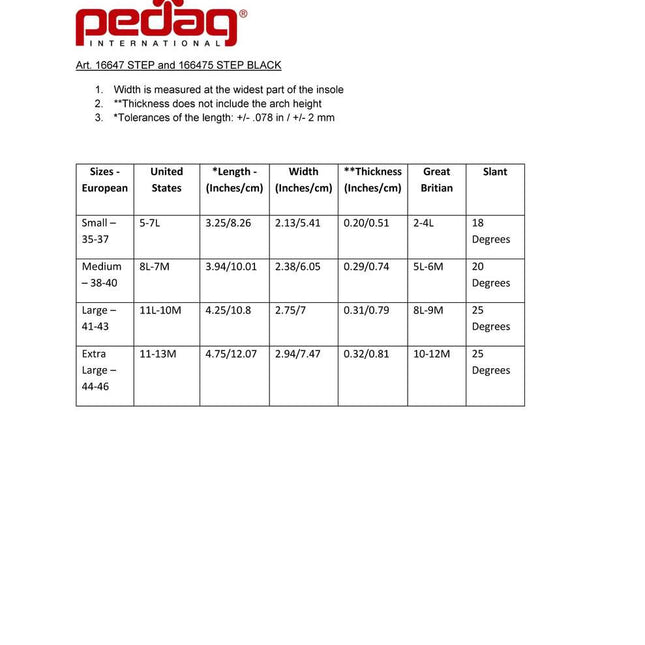 pedag®
INTERNATIONAL

Art. 16647 STEP and 166475 STEP BLACK

1. Width is measured at the widest part of the insole
2. **Thickness does not include the arch height
3. *Tolerances of the length: +/- .078 in / +/- 2 mm

| Sizes - European | United States | *Length - (Inches/cm) | Width (Inches/cm) | **Thickness (Inches/cm) | Great Britian | Slant |
|---|---|---|---|---|---|---|
| Small – 35-37 | 5-7L | 3.25/8.26 | 2.13/5.41 | 0.20/0.51 | 2-4L | 18 Degrees |
| Medium – 38-40 | 8L-7M | 3.94/10.01 | 2.38/6.05 | 0.29/0.74 | 5L-6M | 20 Degrees |
| Large – 41-43 | 11L-10M | 4.25/10.8 | 2.75/7 | 0.31/0.79 | 8L-9M | 25 Degrees |
| Extra Large – 44-46 | 11-13M | 4.75/12.07 | 2.94/7.47 | 0.32/0.81 | 10-12M | 25 Degrees |